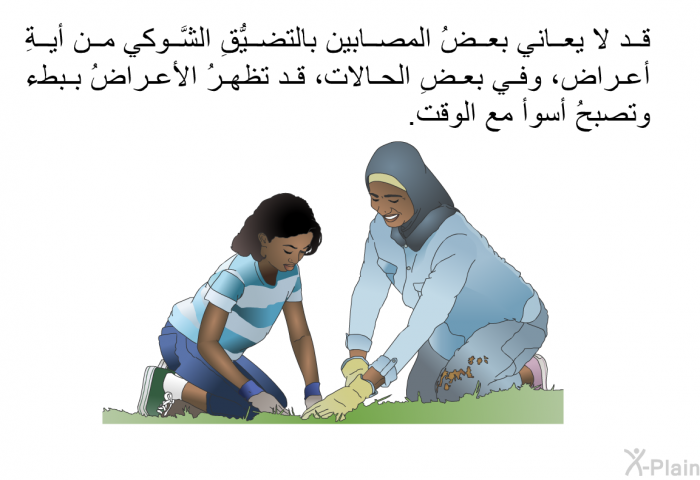 قد لا يعاني بعضُ المصابين بالتضيُّقِ الشَّوكي من أيةِ أعراض، وفي بعضِ الحالات، قد تظهرُ الأعراضُ ببطء وتصبحُ أسوأ مع الوقت.

X-Plain